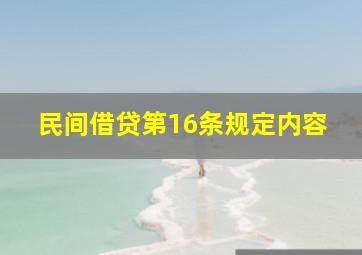 民间借贷第16条规定内容